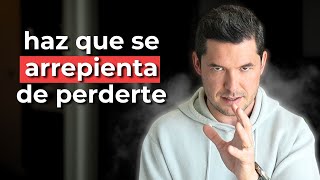 haz que se arrepienta de perderte